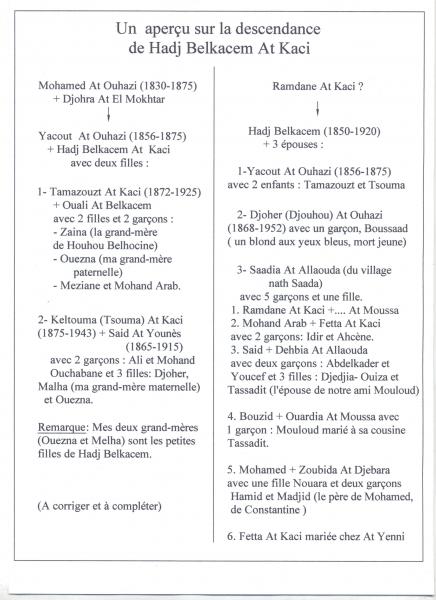 Un aperçu sur la descendance
de Hadj Belkacem At Kaci

Mohamed At Ouhazi (1830-1875)
+ Djohra At El Mokhtar

Yacout At Ouhazi (1856-1875)
+ Hadj Belkacem At Kaci
avec deux filles :

1- Tamazouzt At Kaci (1872-1925)
+ Ouali At Belkacem
avec 2 filles et 2 garçons :
- Zaina (la grand-mère de Houhou Belhocine)
- Ouezna (ma grand-mère paternelle)
- Meziane et Mohand Arab.

2- Keltouma (Tsouma) At Kaci (1875-1943) + Said At Younès (1865-1915)
avec 2 garçons : Ali et Mohand Ouchabane et 3 filles: Djoher, Malha (ma grand-mère maternelle) et Ouezna.

Remarque: Mes deux grand-mères (Ouezna et Melha) sont les petites filles de Hadj Belkacem.

(A corriger et à compléter)

Ramdane At Kaci ?

Hadj Belkacem (1850-1920)
+ 3 épouses :

1-Yacout At Ouhazi (1856-1875)
avec 2 enfants : Tamazouzt et Tsouma

2- Djoher (Djouhou) At Ouhazi (1868-1952) avec un garçon, Boussaad ( un blond aux yeux bleus, mort jeune)

3- Saadia At Allaouda (du village nath Saada)
avec 5 garçons et une fille.
1. Ramdane At Kaci +.... At Moussa
2. Mohand Arab + Fetta At Kaci avec 2 garçons: Idir et Ahcène.
3. Said + Dehbia At Allaouda avec deux garçons : Abdelkader et Youcef et 3 filles : Djedjia- Ouiza et Tassadit (l'épouse de notre ami Mouloud)

4. Bouzid + Ouardia At Moussa avec 1 garçon : Mouloud marié à sa cousine Tassadit.

5. Mohamed + Zoubida At Djebara avec une fille Nouara et deux garçons Hamid et Madjid (le père de Mohamed, de Constantine )

6. Fetta At Kaci mariée chez At Yenni